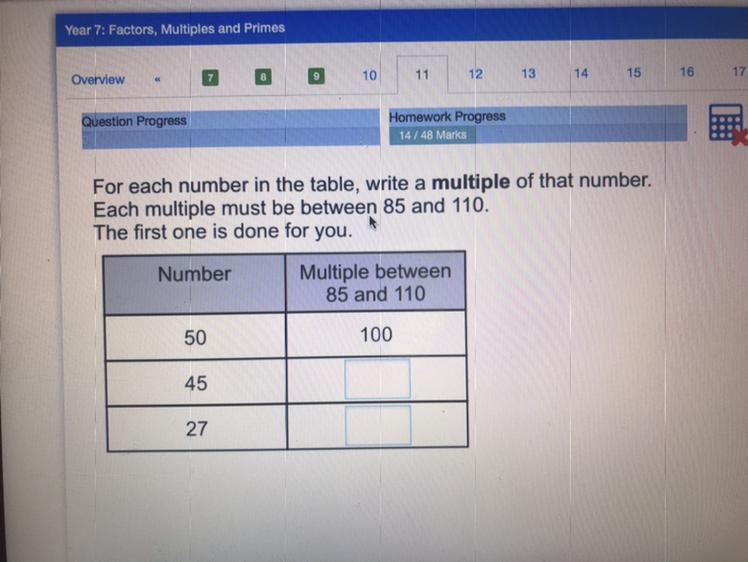 Year 7: Factors, Multiples and Primes

Overview « 7 8 9 10 11 12 13 14 15 16 17

Question Progress

Homework Progress
14 / 48 Marks

For each number in the table, write a multiple of that number.
Each multiple must be between 85 and 110.
The first one is done for you.

| Number | Multiple between 85 and 110 |
|---|---|
| 50 | 100 |
| 45 | |
| 27 | |